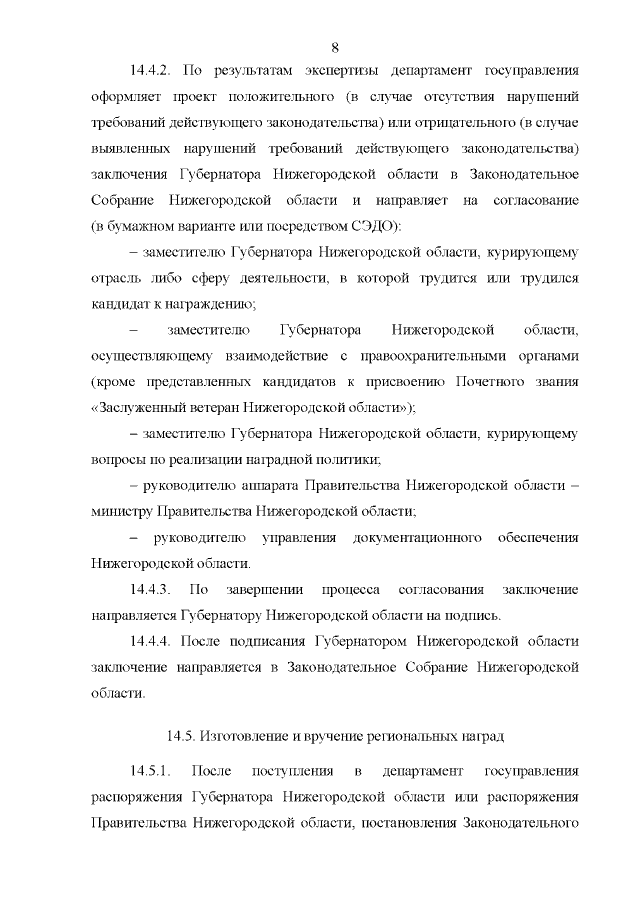 8

14.4.2. По результатам экспертизы департамент госуправления оформляет проект положительного (в случае отсутствия нарушений требований действующего законодательства) или отрицательного (в случае выявленных нарушений требований действующего законодательства) заключения Губернатора Нижегородской области в Законодательное Собрание Нижегородской области и направляет на согласование (в бумажном варианте или посредством СЭДО):

– заместителю Губернатора Нижегородской области, курирующему отрасль либо сферу деятельности, в которой трудится или трудился кандидат к награждению;

– заместителю Губернатора Нижегородской области, осуществляющему взаимодействие с правоохранительными органами (кроме представленных кандидатов к присвоению Почетного звания «Заслуженный ветеран Нижегородской области»);

– заместителю Губернатора Нижегородской области, курирующему вопросы по реализации наградной политики;

– руководителю аппарата Правительства Нижегородской области – министру Правительства Нижегородской области;

– руководителю управления документационного обеспечения Нижегородской области.

14.4.3. По завершении процесса согласования заключение направляется Губернатору Нижегородской области на подпись.

14.4.4. После подписания Губернатором Нижегородской области заключение направляется в Законодательное Собрание Нижегородской области.

14.5. Изготовление и вручение региональных наград

14.5.1. После поступления в департамент госуправления распоряжения Губернатора Нижегородской области или распоряжения Правительства Нижегородской области, постановления Законодательного